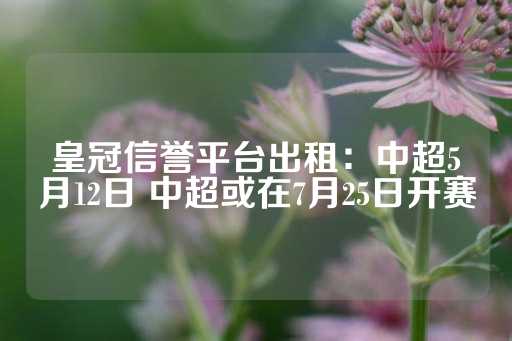 皇冠信誉平台出租：中超5月12日 中超或在7月25日开赛